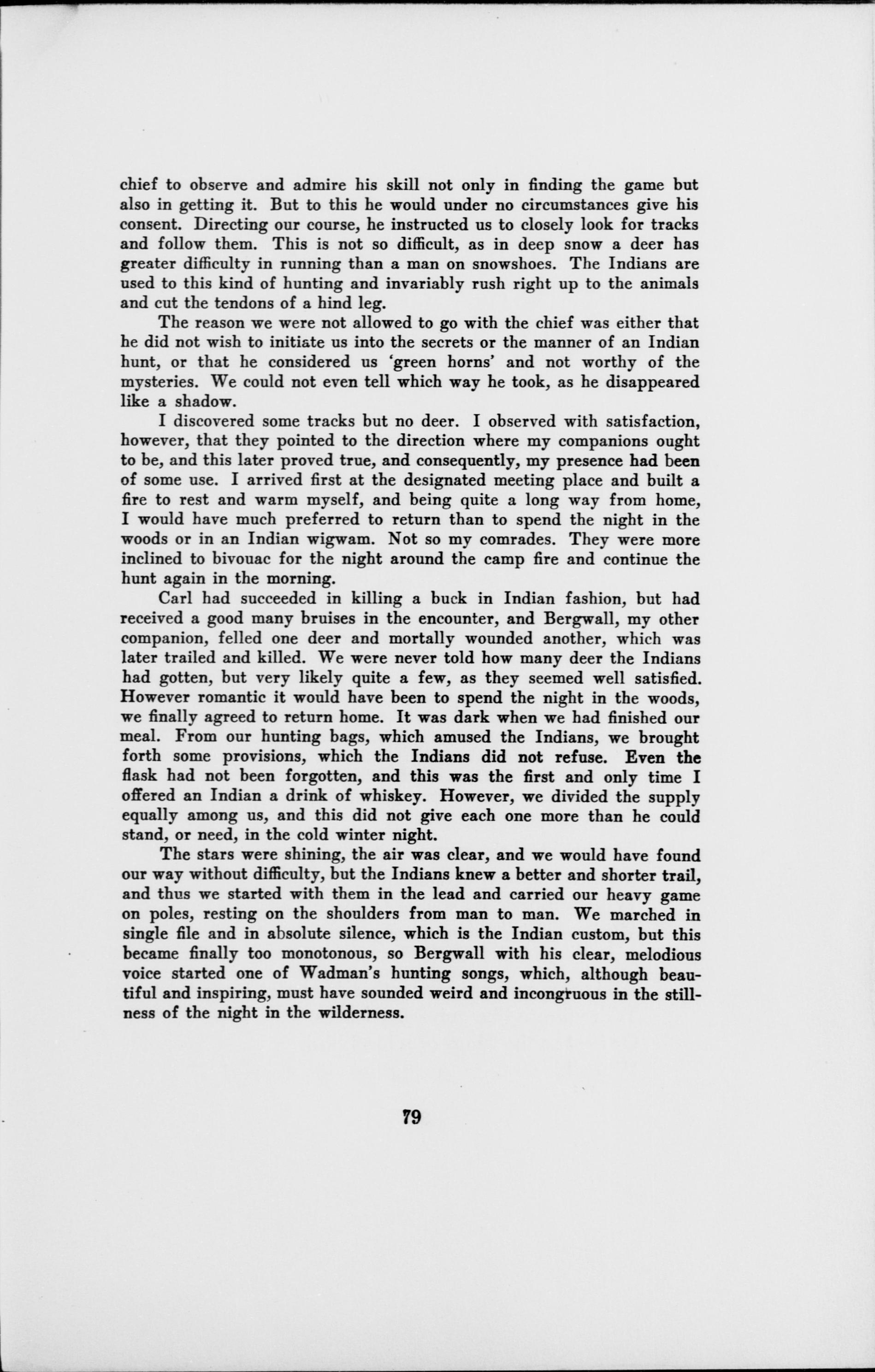 chief to observe and admire his skill not only in finding the game but also in getting it. But to this he would under no circumstances give his consent. Directing our course, he instructed us to closely look for tracks and follow them. This is not so difficult, as in deep snow a deer has greater difficulty in running than a man on snowshoes. The Indians are used to this kind of hunting and invariably rush right up to the animals and cut the tendons of a hind leg.

The reason we were not allowed to go with the chief was either that he did not wish to initiate us into the secrets or the manner of an Indian hunt, or that he considered us 'green horns' and not worthy of the mysteries. We could not even tell which way he took, as he disappeared like a shadow.

I discovered some tracks but no deer. I observed with satisfaction, however, that they pointed to the direction where my companions ought to be, and this later proved true, and consequently, my presence had been of some use. I arrived first at the designated meeting place and built a fire to rest and warm myself, and being quite a long way from home, I would have much preferred to return than to spend the night in the woods or in an Indian wigwam. Not so my comrades. They were more inclined to bivouac for the night around the camp fire and continue the hunt again in the morning.

Carl had succeeded in killing a buck in Indian fashion, but had received a good many bruises in the encounter, and Bergwall, my other companion, felled one deer and mortally wounded another, which was later trailed and killed. We were never told how many deer the Indians had gotten, but very likely quite a few, as they seemed well satisfied. However romantic it would have been to spend the night in the woods, we finally agreed to return home. It was dark when we had finished our meal. From our hunting bags, which amused the Indians, we brought forth some provisions, which the Indians did not refuse. Even the flask had not been forgotten, and this was the first and only time I offered an Indian a drink of whiskey. However, we divided the supply equally among us, and this did not give each one more than he could stand, or need, in the cold winter night.

The stars were shining, the air was clear, and we would have found our way without difficulty, but the Indians knew a better and shorter trail, and thus we started with them in the lead and carried our heavy game on poles, resting on the shoulders from man to man. We marched in single file and in absolute silence, which is the Indian custom, but this became finally too monotonous, so Bergwall with his clear, melodious voice started one of Wadman's hunting songs, which, although beautiful and inspiring, must have sounded weird and incongruous in the stillness of the night in the wilderness.

79